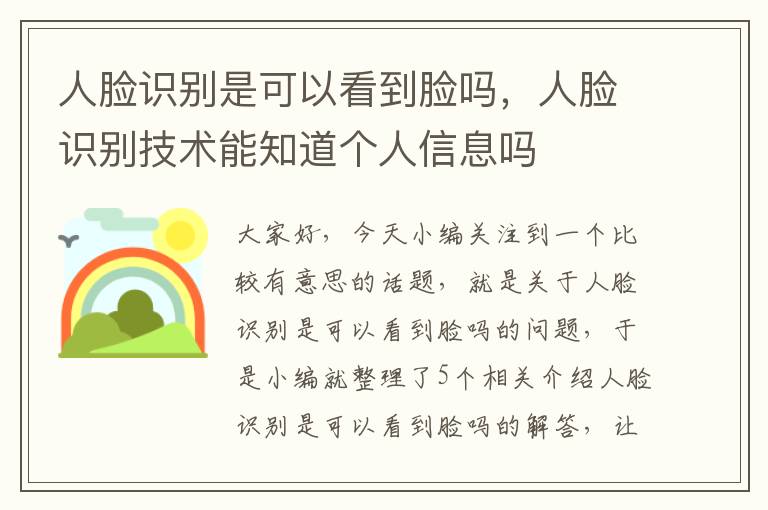 人脸识别是可以看到脸吗，人脸识别技术能知道个人信息吗

大家好，今天小编关注到一个比较有意思的话题，就是关于人脸识别是可以看到脸吗的问题，于是小编就整理了5个相关介绍人脸识别是可以看到脸吗的解答，让